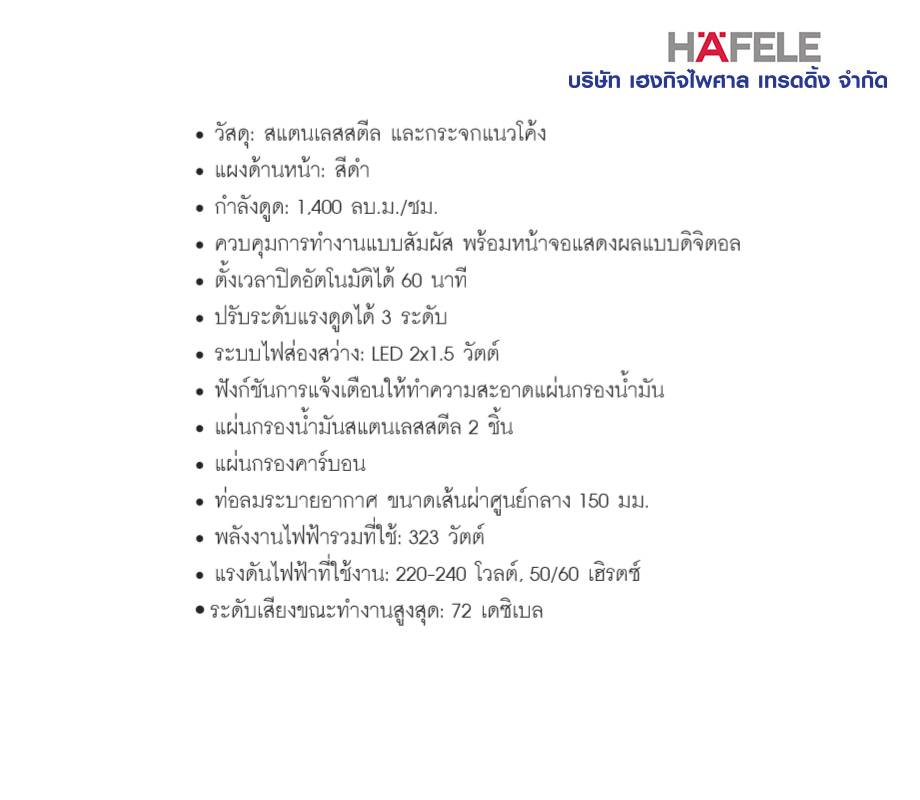 HÄFELE
บริษัท เฮงกิจไพศาล เทรดดิ้ง จำกัด

• วัสดุ: สแตนเลสสตีล และกระจกแนวโค้ง
• แผงด้านหน้า: สีดำ
• กำลังดูด: 1,400 ลบ.ม./ชม.
• ควบคุมการทำงานแบบสัมผัส พร้อมหน้าจอแสดงผลแบบดิจิตอล
• ตั้งเวลาปิดอัตโนมัติได้ 60 นาที
• ปรับระดับแรงดูดได้ 3 ระดับ
• ระบบไฟส่องสว่าง: LED 2x1.5 วัตต์
• ฟังก์ชันการแจ้งเตือนให้ทำความสะอาดแผ่นกรองน้ำมัน
• แผ่นกรองน้ำมันสแตนเลสสตีล 2 ชิ้น
• แผ่นกรองคาร์บอน
• ท่อลมระบายอากาศ ขนาดเส้นผ่าศูนย์กลาง 150 มม.
• พลังงานไฟฟ้ารวมที่ใช้: 323 วัตต์
• แรงดันไฟฟ้าที่ใช้งาน: 220-240 โวลต์, 50/60 เฮิรตซ์
• ระดับเสียงขณะทำงานสูงสุด: 72 เดซิเบล